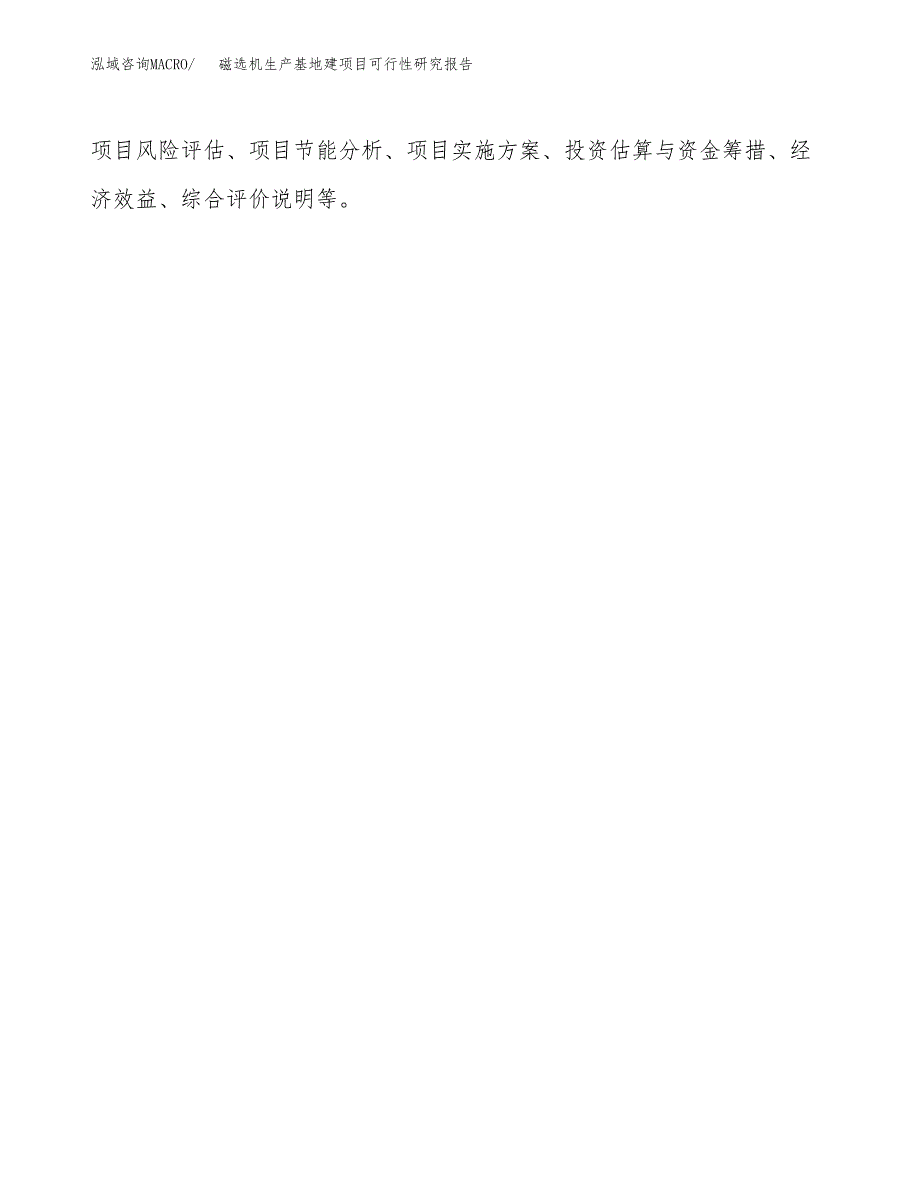 泓域咨询MACRO/　　磁选机生产基地建项目可行性研究报告

项目风险评估、项目节能分析、项目实施方案、投资估算与资金筹措、经济效益、综合评价说明等。